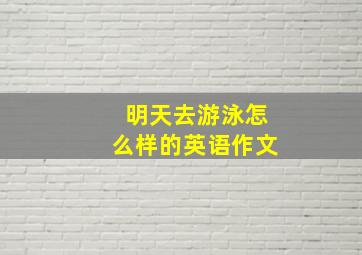 明天去游泳怎么样的英语作文